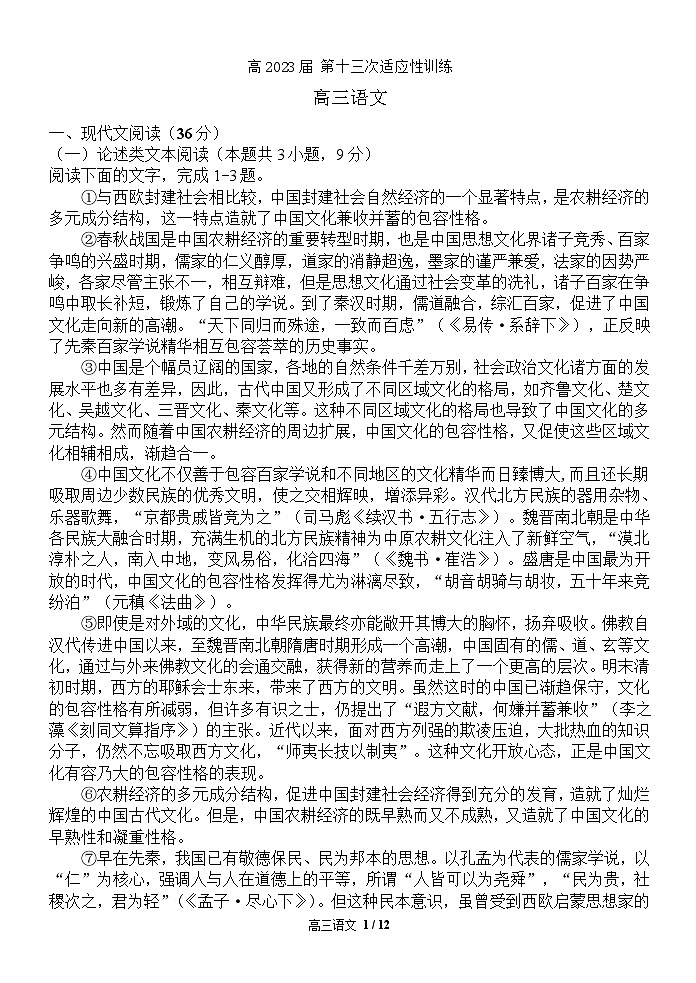 高 2023 届 第十三次适应性训练

高三语文

一、现代文阅读（36 分）
（一）论述类文本阅读（本题共 3 小题，9 分）
阅读下面的文字，完成 1-3 题。

①与西欧封建社会相比较，中国封建社会自然经济的一个显著特点，是农耕经济的多元成分结构，这一特点造就了中国文化兼收并蓄的包容性格。

②春秋战国是中国农耕经济的重要转型时期，也是中国思想文化界诸子竞秀、百家争鸣的兴盛时期，儒家的仁义醇厚，道家的消静超逸，墨家的谨严兼爱，法家的因势严峻，各家尽管主张不一，相互辩难，但是思想文化通过社会变革的洗礼，诸子百家在争鸣中取长补短，锻炼了自己的学说。到了秦汉时期，儒道融合，综汇百家，促进了中国文化走向新的高潮。“天下同归而殊途，一致而百虑”（《易传·系辞下》），正反映了先秦百家学说精华相互包容荟萃的历史事实。

③中国是个幅员辽阔的国家，各地的自然条件千差万别，社会政治文化诸方面的发展水平也多有差异，因此，古代中国又形成了不同区域文化的格局，如齐鲁文化、楚文化、吴越文化、三晋文化、秦文化等。这种不同区域文化的格局也导致了中国文化的多元结构。然而随着中国农耕经济的周边扩展，中国文化的包容性格，又促使这些区域文化相辅相成，渐趋合一。

④中国文化不仅善于包容百家学说和不同地区的文化精华而日臻博大，而且还长期吸取周边少数民族的优秀文明，使之交相辉映，增添异彩。汉代北方民族的器用杂物、乐器歌舞，“京都贵戚皆竞为之”（司马彪《续汉书·五行志》）。魏晋南北朝是中华各民族大融合时期，充满生机的北方民族精神为中原农耕文化注入了新鲜空气，“漠北淳朴之人，南入中地，变风易俗，化洽四海”（《魏书·崔浩》）。盛唐是中国最为开放的时代，中国文化的包容性格发挥得尤为淋漓尽致，“胡音胡骑与胡妆，五十年来竞纷泊”（元稹《法曲》）。

⑤即使是对外域的文化，中华民族最终亦能敞开其博大的胸怀，扬弃吸收。佛教自汉代传进中国以来，至魏晋南北朝隋唐时期形成一个高潮，中国固有的儒、道、玄等文化，通过与外来佛教文化的会通交融，获得新的营养而走上了一个更高的层次。明末清初时期，西方的耶稣会士东来，带来了西方的文明。虽然这时的中国已渐趋保守，文化的包容性格有所减弱，但许多有识之士，仍提出了“遐方文献，何嫌并蓄兼收”（李之藻《刻同文算指序》）的主张。近代以来，面对西方列强的欺凌压迫，大批热血的知识分子，仍然不忘吸取西方文化，“师夷长技以制夷”。这种文化开放心态，正是中国文化有容乃大的包容性格的表现。

⑥农耕经济的多元成分结构，促进中国封建社会经济得到充分的发育，造就了灿烂辉煌的中国古代文化。但是，中国农耕经济的既早熟而又不成熟，又造就了中国文化的早熟性和凝重性格。

⑦早在先秦，我国已有敬德保民、民为邦本的思想。以孔孟为代表的儒家学说，以“仁”为核心，强调人与人在道德上的平等，所谓“人皆可以为尧舜”，“民为贵，社稷次之，君为轻”（《孟子·尽心下》）。但这种民本意识，虽曾受到西欧启蒙思想家的

高三语文 1 / 12